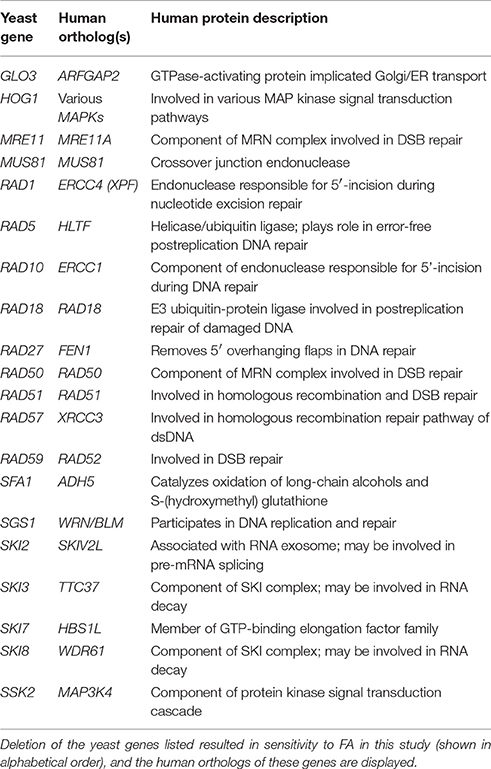 | Yeast gene | Human ortholog(s) | Human protein description |
|---|---|---|
| GLO3 | ARFGAP2 | GTPase-activating protein implicated Golgi/ER transport |
| HOG1 | Various MAPKs | Involved in various MAP kinase signal transduction pathways |
| MRE11 | MRE11A | Component of MRN complex involved in DSB repair |
| MUS81 | MUS81 | Crossover junction endonuclease |
| RAD1 | ERCC4 (XPF) | Endonuclease responsible for 5′-incision during nucleotide excision repair |
| RAD5 | HLTF | Helicase/ubiquitin ligase; plays role in error-free postreplication DNA repair |
| RAD10 | ERCC1 | Component of endonuclease responsible for 5'-incision during DNA repair |
| RAD18 | RAD18 | E3 ubiquitin-protein ligase involved in postreplication repair of damaged DNA |
| RAD27 | FEN1 | Removes 5′ overhanging flaps in DNA repair |
| RAD50 | RAD50 | Component of MRN complex involved in DSB repair |
| RAD51 | RAD51 | Involved in homologous recombination and DSB repair |
| RAD57 | XRCC3 | Involved in homologous recombination repair pathway of dsDNA |
| RAD59 | RAD52 | Involved in DSB repair |
| SFA1 | ADH5 | Catalyzes oxidation of long-chain alcohols and S-(hydroxymethyl) glutathione |
| SGS1 | WRN/BLM | Participates in DNA replication and repair |
| SKI2 | SKIV2L | Associated with RNA exosome; may be involved in pre-mRNA splicing |
| SKI3 | TTC37 | Component of SKI complex; may be involved in RNA decay |
| SKI7 | HBS1L | Member of GTP-binding elongation factor family |
| SKI8 | WDR61 | Component of SKI complex; may be involved in RNA decay |
| SSK2 | MAP3K4 | Component of protein kinase signal transduction cascade |

Deletion of the yeast genes listed resulted in sensitivity to FA in this study (shown in alphabetical order), and the human orthologs of these genes are displayed.